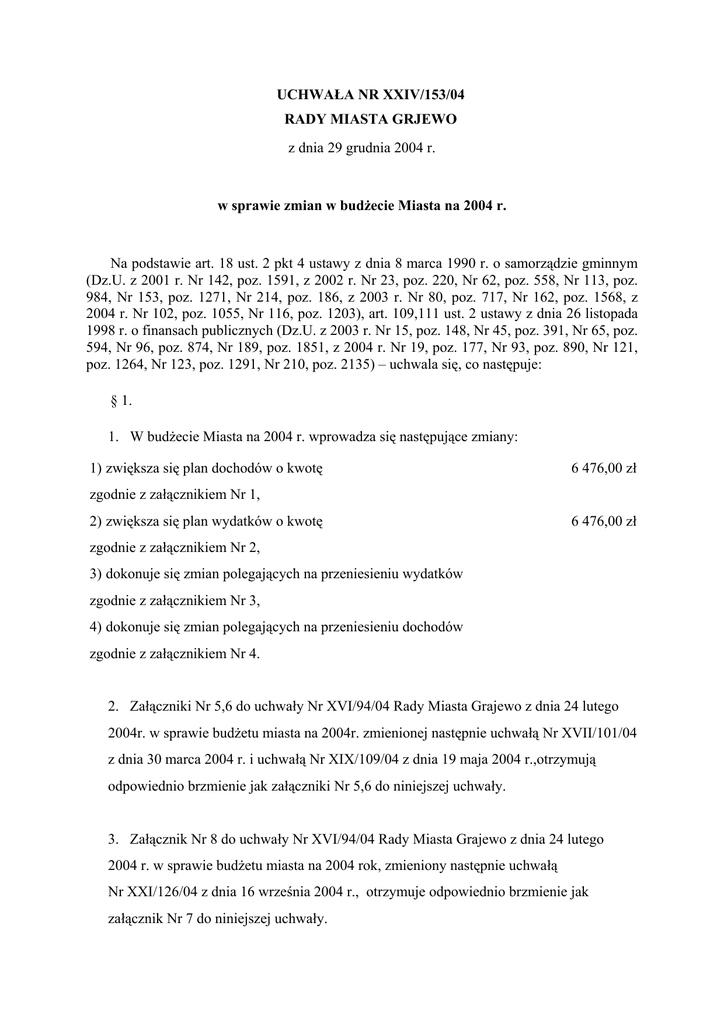 UCHWAŁA NR XXIV/153/04
RADY MIASTA GRJEWO
z dnia 29 grudnia 2004 r.

w sprawie zmian w budżecie Miasta na 2004 r.

Na podstawie art. 18 ust. 2 pkt 4 ustawy z dnia 8 marca 1990 r. o samorządzie gminnym (Dz.U. z 2001 r. Nr 142, poz. 1591, z 2002 r. Nr 23, poz. 220, Nr 62, poz. 558, Nr 113, poz. 984, Nr 153, poz. 1271, Nr 214, poz. 186, z 2003 r. Nr 80, poz. 717, Nr 162, poz. 1568, z 2004 r. Nr 102, poz. 1055, Nr 116, poz. 1203), art. 109,111 ust. 2 ustawy z dnia 26 listopada 1998 r. o finansach publicznych (Dz.U. z 2003 r. Nr 15, poz. 148, Nr 45, poz. 391, Nr 65, poz. 594, Nr 96, poz. 874, Nr 189, poz. 1851, z 2004 r. Nr 19, poz. 177, Nr 93, poz. 890, Nr 121, poz. 1264, Nr 123, poz. 1291, Nr 210, poz. 2135) – uchwala się, co następuje:

§ 1.

1. W budżecie Miasta na 2004 r. wprowadza się następujące zmiany:

1) zwiększa się plan dochodów o kwotę 6 476,00 zł
zgodnie z załącznikiem Nr 1,
2) zwiększa się plan wydatków o kwotę 6 476,00 zł
zgodnie z załącznikiem Nr 2,
3) dokonuje się zmian polegających na przeniesieniu wydatków
zgodnie z załącznikiem Nr 3,
4) dokonuje się zmian polegających na przeniesieniu dochodów
zgodnie z załącznikiem Nr 4.

2. Załączniki Nr 5,6 do uchwały Nr XVI/94/04 Rady Miasta Grajewo z dnia 24 lutego 2004r. w sprawie budżetu miasta na 2004r. zmienionej następnie uchwałą Nr XVII/101/04 z dnia 30 marca 2004 r. i uchwałą Nr XIX/109/04 z dnia 19 maja 2004 r.,otrzymują odpowiednio brzmienie jak załączniki Nr 5,6 do niniejszej uchwały.

3. Załącznik Nr 8 do uchwały Nr XVI/94/04 Rady Miasta Grajewo z dnia 24 lutego 2004 r. w sprawie budżetu miasta na 2004 rok, zmieniony następnie uchwałą Nr XXI/126/04 z dnia 16 września 2004 r., otrzymuje odpowiednio brzmienie jak załącznik Nr 7 do niniejszej uchwały.